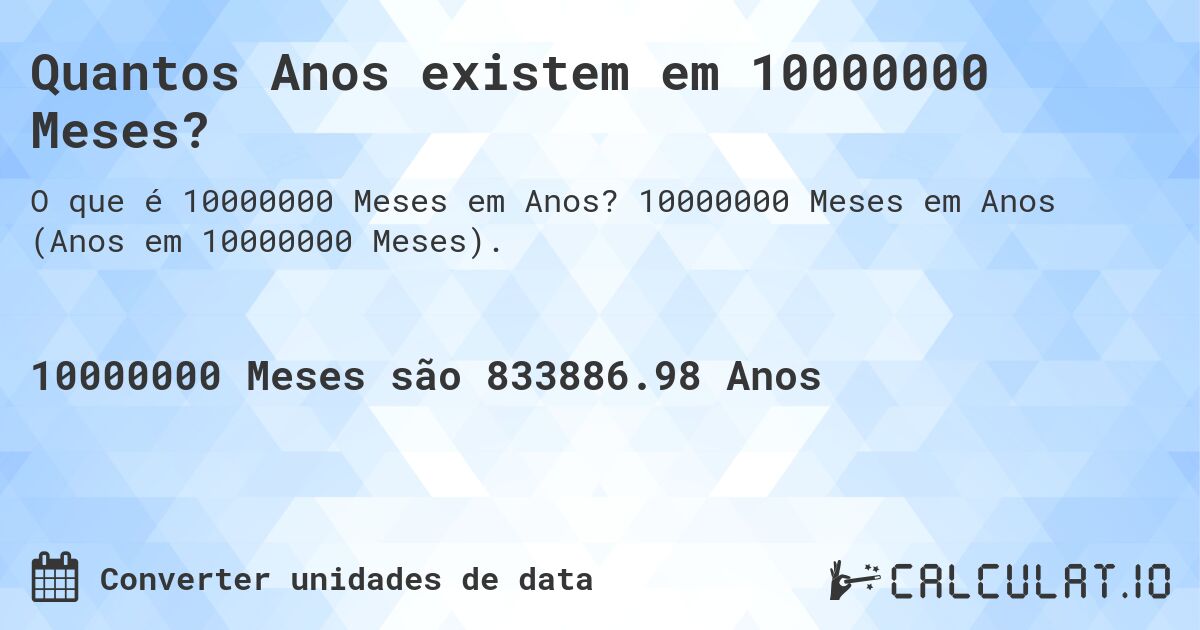 Quantos Anos existem em 10000000 Meses?

O que é 10000000 Meses em Anos? 10000000 Meses em Anos (Anos em 10000000 Meses).

10000000 Meses são 833886.98 Anos

Converter unidades de data

CALCULAT.IO